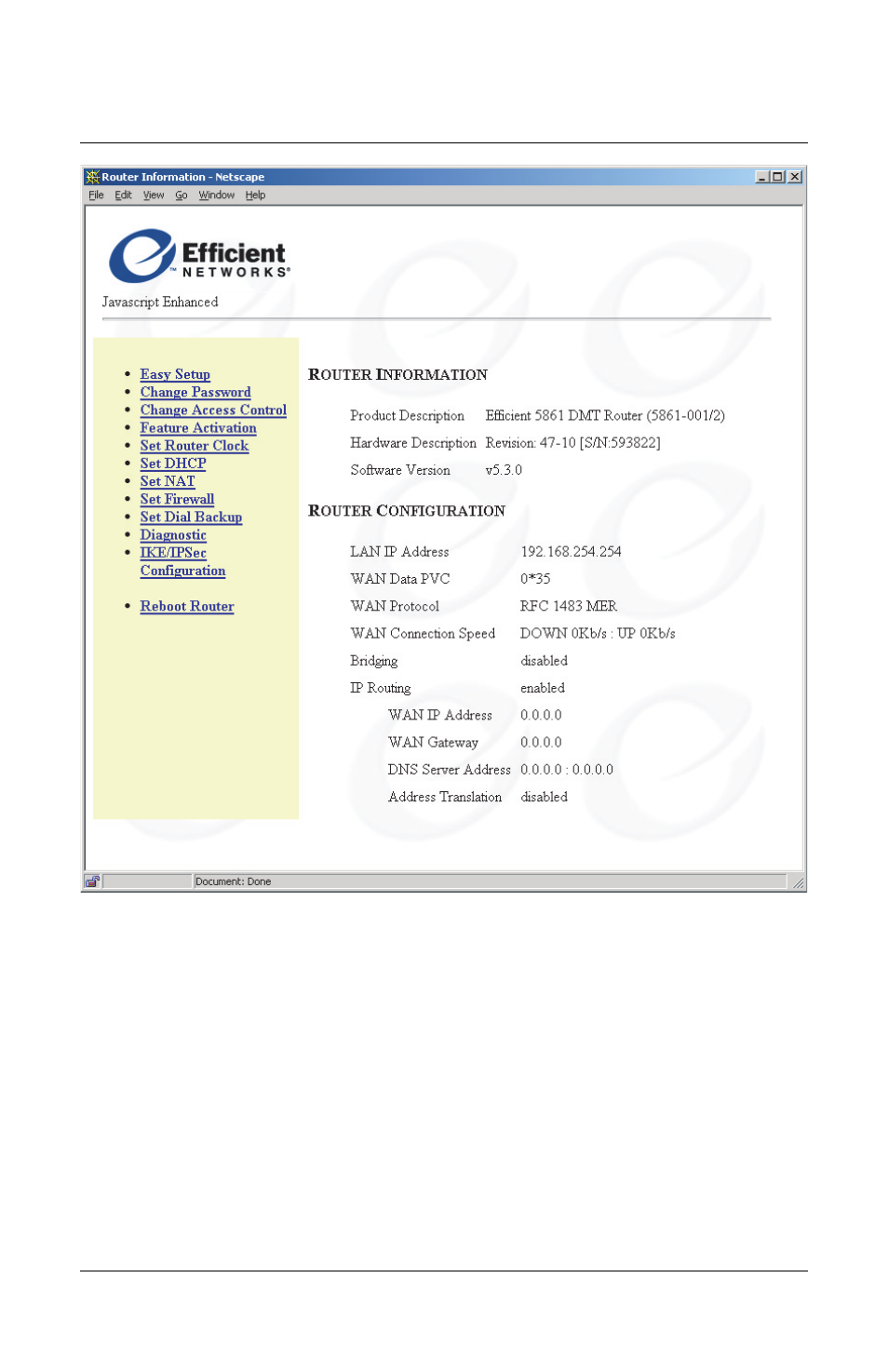 Router Information - Netscape

File Edit View Go Window Help

Efficient NETWORKS

Javascript Enhanced

- Easy Setup
- Change Password
- Change Access Control
- Feature Activation
- Set Router Clock
- Set DHCP
- Set NAT
- Set Firewall
- Set Dial Backup
- Diagnostic
- IKE/IPSec Configuration

- Reboot Router

ROUTER INFORMATION

| Product Description | Efficient 5861 DMT Router (5861-001/2) |
|---|---|
| Hardware Description | Revision: 47-10 [S/N:593822] |
| Software Version | v5.3.0 |

ROUTER CONFIGURATION

| LAN IP Address | 192.168.254.254 |
|---|---|
| WAN Data PVC | 0*35 |
| WAN Protocol | RFC 1483 MER |
| WAN Connection Speed | DOWN 0Kb/s : UP 0Kb/s |
| Bridging | disabled |
| IP Routing | enabled |
| WAN IP Address | 0.0.0.0 |
| WAN Gateway | 0.0.0.0 |
| DNS Server Address | 0.0.0.0 : 0.0.0.0 |
| Address Translation | disabled |

Document: Done